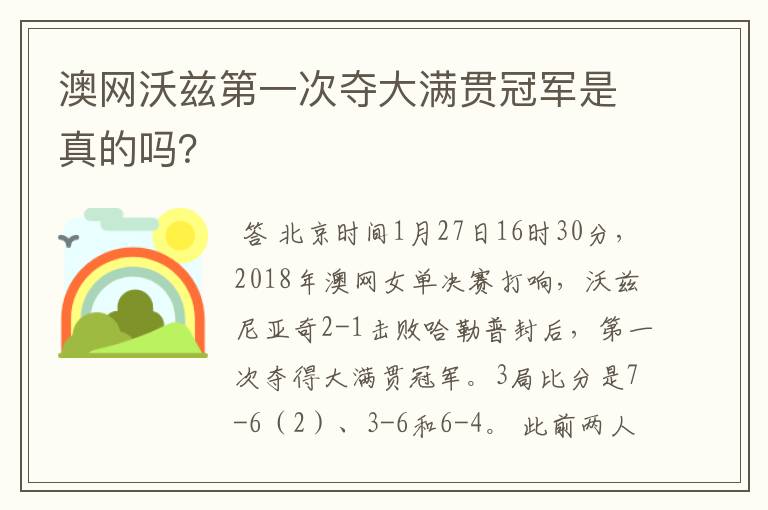 澳网沃兹第一次夺大满贯冠军是真的吗?

答 北京时间1月27日16时30分，2018年澳网女单决赛打响，沃兹尼亚奇2-1击败哈勒普封后，第一次夺得大满贯冠军。3局比分是7-6（2）、3-6和6-4。 此前两人